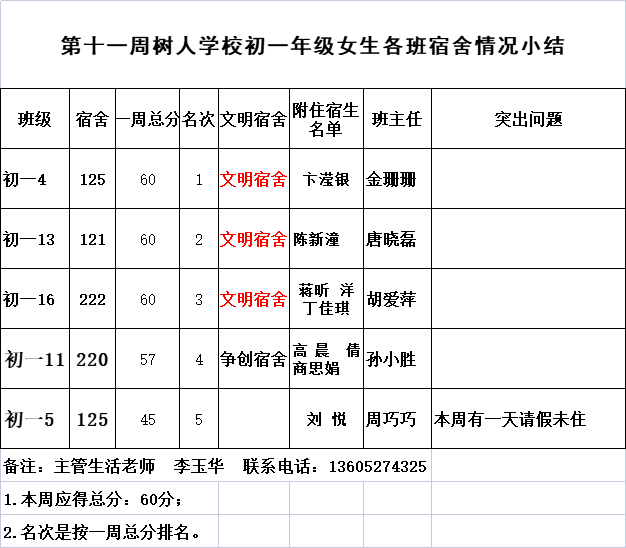 第十一周树人学校初一年级女生各班宿舍情况小结

| 班级 | 宿舍 | 一周总分 | 名次 | 文明宿舍 | 附住宿生名单 | 班主任 | 突出问题 |
|---|---|---|---|---|---|---|---|
| 初一4 | 125 | 60 | 1 | 文明宿舍 | 卞滢银 | 金珊珊 | |
| 初一13 | 121 | 60 | 2 | 文明宿舍 | 陈新潼 | 唐晓磊 | |
| 初一16 | 222 | 60 | 3 | 文明宿舍 | 蒋昕 洋 丁佳琪 | 胡爱萍 | |
| 初一11 | 220 | 57 | 4 | 争创宿舍 | 高 晨 倩 商思娟 | 孙小胜 | |
| 初一5 | 125 | 45 | 5 | | 刘 悦 | 周巧巧 | 本周有一天请假未住 |

备注：主管生活老师 李玉华 联系电话：13605274325

1.本周应得总分：60分；

2.名次是按一周总分排名。